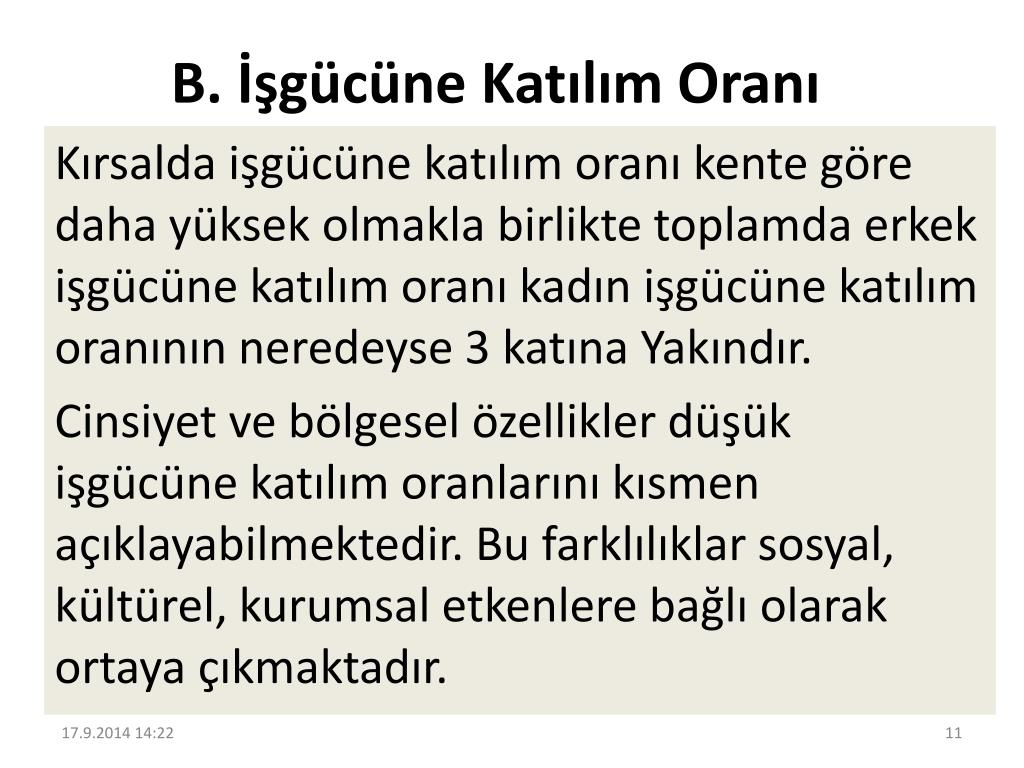 B. İşgücüne Katılım Oranı

Kırsalda işgücüne katılım oranı kente göre daha yüksek olmakla birlikte toplamda erkek işgücüne katılım oranı kadın işgücüne katılım oranının neredeyse 3 katına Yakındır.

Cinsiyet ve bölgesel özellikler düşük işgücüne katılım oranlarını kısmen açıklayabilmektedir. Bu farklılıklar sosyal, kültürel, kurumsal etkenlere bağlı olarak ortaya çıkmaktadır.

17.9.2014 14:22

11